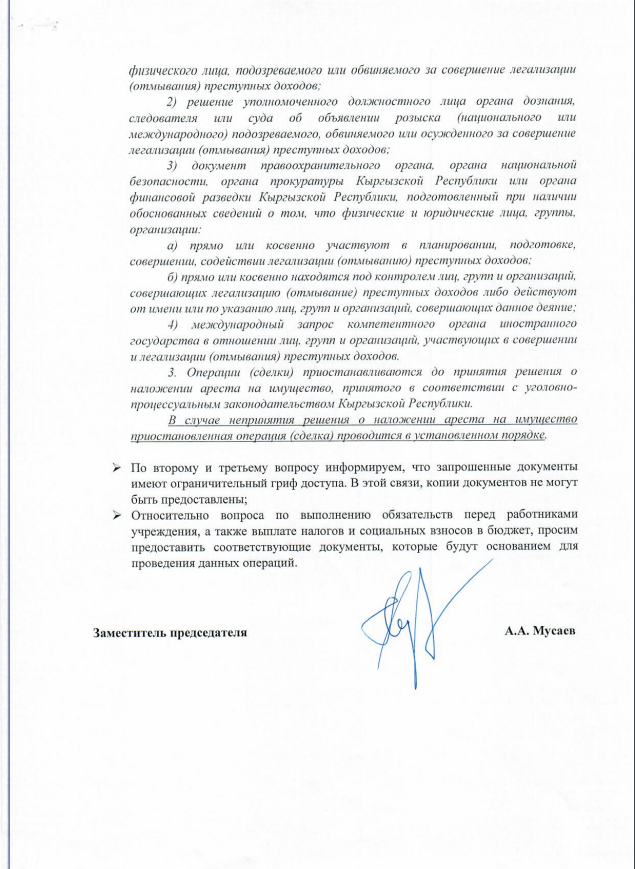 физического лица, подозреваемого или обвиняемого за совершение легализации (отмывания) преступных доходов;

2) решение уполномоченного должностного лица органа дознания, следователя или суда об объявлении розыска (национального или международного) подозреваемого, обвиняемого или осужденного за совершение легализации (отмывания) преступных доходов;

3) документ правоохранительного органа, органа национальной безопасности, органа прокуратуры Кыргызской Республики или органа финансовой разведки Кыргызской Республики, подготовленный при наличии обоснованных сведений о том, что физические и юридические лица, группы, организации:

а) прямо или косвенно участвуют в планировании, подготовке, совершении, содействии легализации (отмыванию) преступных доходов;

б) прямо или косвенно находятся под контролем лиц, групп и организаций, совершающих легализацию (отмывание) преступных доходов либо действуют от имени или по указанию лиц, групп и организаций, совершающих данное деяние;

4) международный запрос компетентного органа иностранного государства в отношении лиц, групп и организаций, участвующих в совершении и легализации (отмывания) преступных доходов.

3. Операции (сделки) приостанавливаются до принятия решения о наложении ареста на имущество, принятого в соответствии с уголовно-процессуальным законодательством Кыргызской Республики.

В случае непринятия решения о наложении ареста на имущество приостановленная операция (сделка) проводится в установленном порядке.

➢ По второму и третьему вопросу информируем, что запрошенные документы имеют ограничительный гриф доступа. В этой связи, копии документов не могут быть предоставлены;

➢ Относительно вопроса по выполнению обязательств перед работниками учреждения, а также выплате налогов и социальных взносов в бюджет, просим предоставить соответствующие документы, которые будут основанием для проведения данных операций.

Заместитель председателя А.А. Мусаев